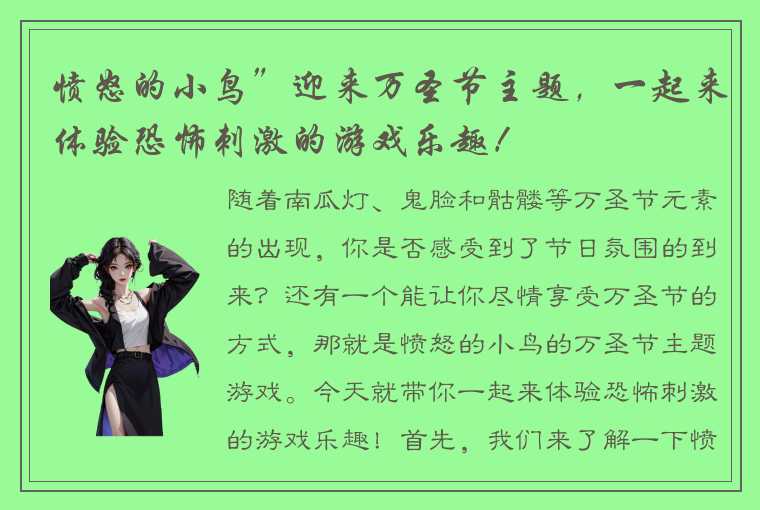 愤怒的小鸟”迎来万圣节主题，一起来体验恐怖刺激的游戏乐趣！

随着南瓜灯、鬼脸和骷髅等万圣节元素的出现，你是否感受到了节日氛围的到来？还有一个能让你尽情享受万圣节的方式，那就是愤怒的小鸟的万圣节主题游戏。今天就带你一起来体验恐怖刺激的游戏乐趣！首先，我们来了解一下愤